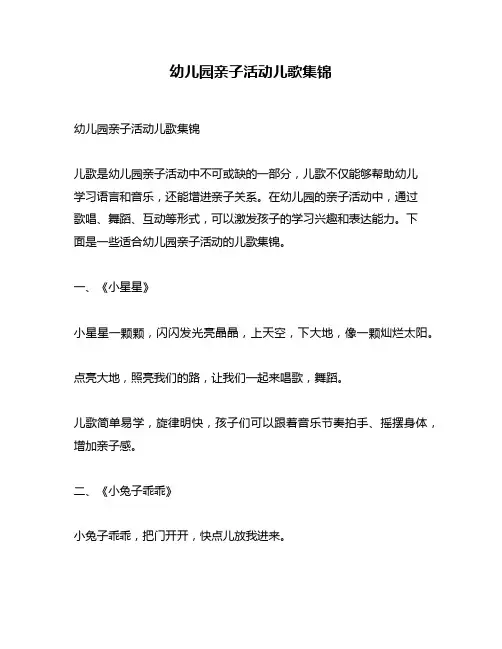 幼儿园亲子活动儿歌集锦

幼儿园亲子活动儿歌集锦

儿歌是幼儿园亲子活动中不可或缺的一部分，儿歌不仅能够帮助幼儿学习语言和音乐，还能增进亲子关系。在幼儿园的亲子活动中，通过歌唱、舞蹈、互动等形式，可以激发孩子的学习兴趣和表达能力。下面是一些适合幼儿园亲子活动的儿歌集锦。

一、《小星星》

小星星一颗颗，闪闪发光亮晶晶，上天空，下大地，像一颗灿烂太阳。

点亮大地，照亮我们的路，让我们一起来唱歌，舞蹈。

儿歌简单易学，旋律明快，孩子们可以跟着音乐节奏拍手、摇摆身体，增加亲子感。

二、《小兔子乖乖》

小兔子乖乖，把门开开，快点儿放我进来。